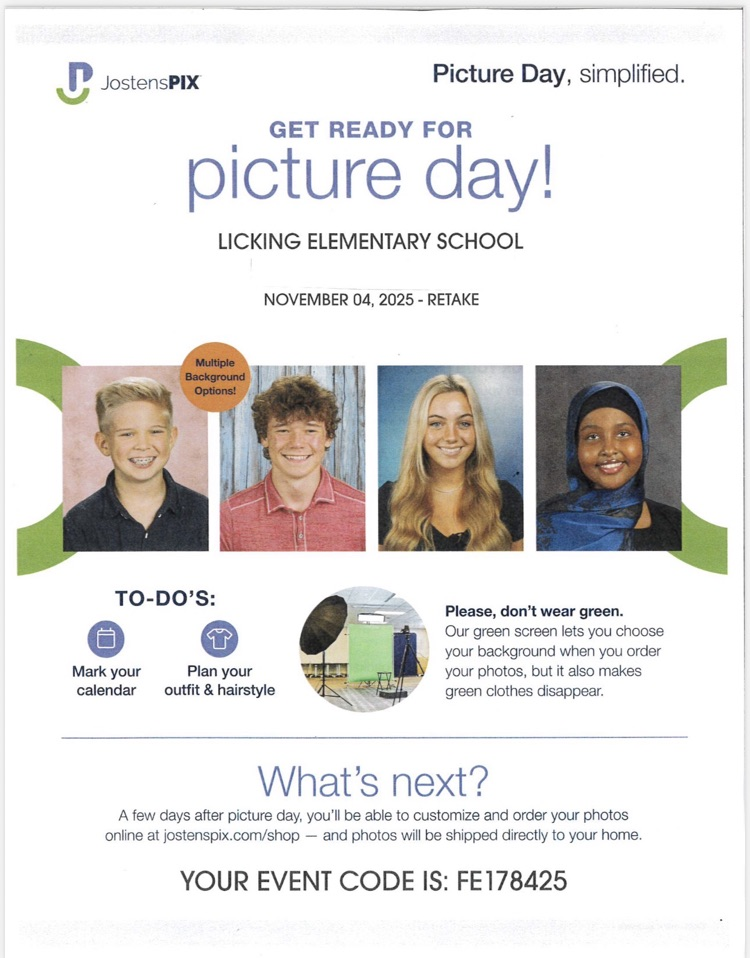 JostensPIX

Picture Day, simplified.

GET READY FOR
picture day!

LICKING ELEMENTARY SCHOOL

NOVEMBER 04, 2025 - RETAKE

Multiple Background Options!

TO-DO'S:

Mark your calendar

Plan your outfit & hairstyle

Please, don't wear green.
Our green screen lets you choose your background when you order your photos, but it also makes green clothes disappear.

What's next?

A few days after picture day, you'll be able to customize and order your photos online at jostenspix.com/shop — and photos will be shipped directly to your home.

YOUR EVENT CODE IS: FE178425